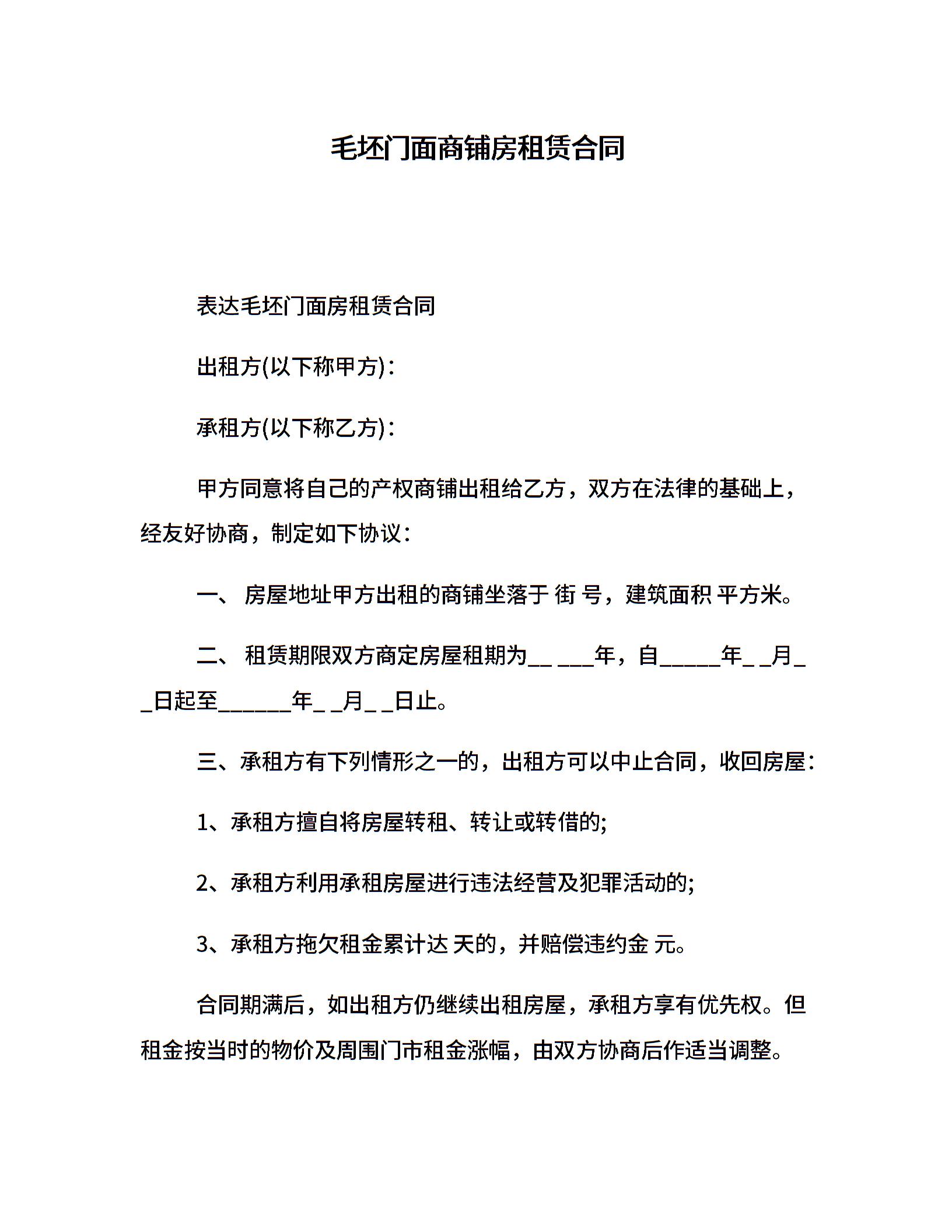 毛坯门面商铺房租赁合同

表达毛坯门面房租赁合同

出租方(以下称甲方)：

承租方(以下称乙方)：

甲方同意将自己的产权商铺出租给乙方，双方在法律的基础上，经友好协商，制定如下协议：

一、 房屋地址甲方出租的商铺坐落于 街 号，建筑面积 平方米。

二、 租赁期限双方商定房屋租期为__ ___年，自_____年_ _月_ _日起至______年_ _月_ _日止。

三、承租方有下列情形之一的，出租方可以中止合同，收回房屋：

1、承租方擅自将房屋转租、转让或转借的;

2、承租方利用承租房屋进行违法经营及犯罪活动的;

3、承租方拖欠租金累计达 天的，并赔偿违约金 元。

合同期满后，如出租方仍继续出租房屋，承租方享有优先权。但租金按当时的物价及周围门市租金涨幅，由双方协商后作适当调整。